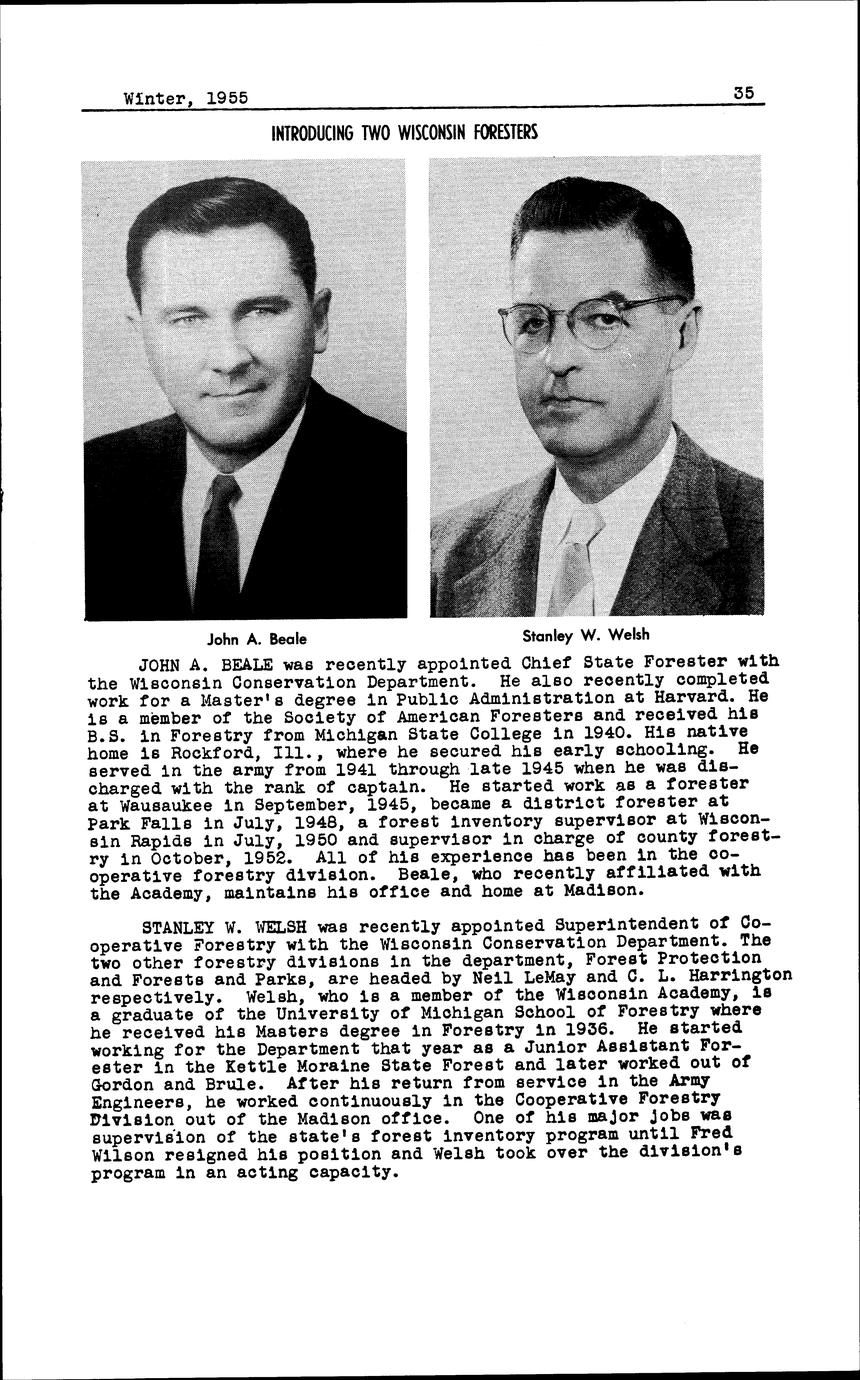 Winter, 1955 35

INTRODUCING TWO WISCONSIN FORESTERS

John A. Beale

Stanley W. Welsh

JOHN A. BEALE was recently appointed Chief State Forester with the Wisconsin Conservation Department. He also recently completed work for a Master's degree in Public Administration at Harvard. He is a member of the Society of American Foresters and received his B.S. in Forestry from Michigan State College in 1940. His native home is Rockford, Ill., where he secured his early schooling. He served in the army from 1941 through late 1945 when he was discharged with the rank of captain. He started work as a forester at Wausaukee in September, 1945, became a district forester at Park Falls in July, 1948, a forest inventory supervisor at Wisconsin Rapids in July, 1950 and supervisor in charge of county forestry in October, 1952. All of his experience has been in the cooperative forestry division. Beale, who recently affiliated with the Academy, maintains his office and home at Madison.

STANLEY W. WELSH was recently appointed Superintendent of Cooperative Forestry with the Wisconsin Conservation Department. The two other forestry divisions in the department, Forest Protection and Forests and Parks, are headed by Neil LeMay and C. L. Harrington respectively. Welsh, who is a member of the Wisconsin Academy, is a graduate of the University of Michigan School of Forestry where he received his Masters degree in Forestry in 1936. He started working for the Department that year as a Junior Assistant Forester in the Kettle Moraine State Forest and later worked out of Gordon and Brule. After his return from service in the Army Engineers, he worked continuously in the Cooperative Forestry Division out of the Madison office. One of his major jobs was supervision of the state's forest inventory program until Fred Wilson resigned his position and Welsh took over the division's program in an acting capacity.